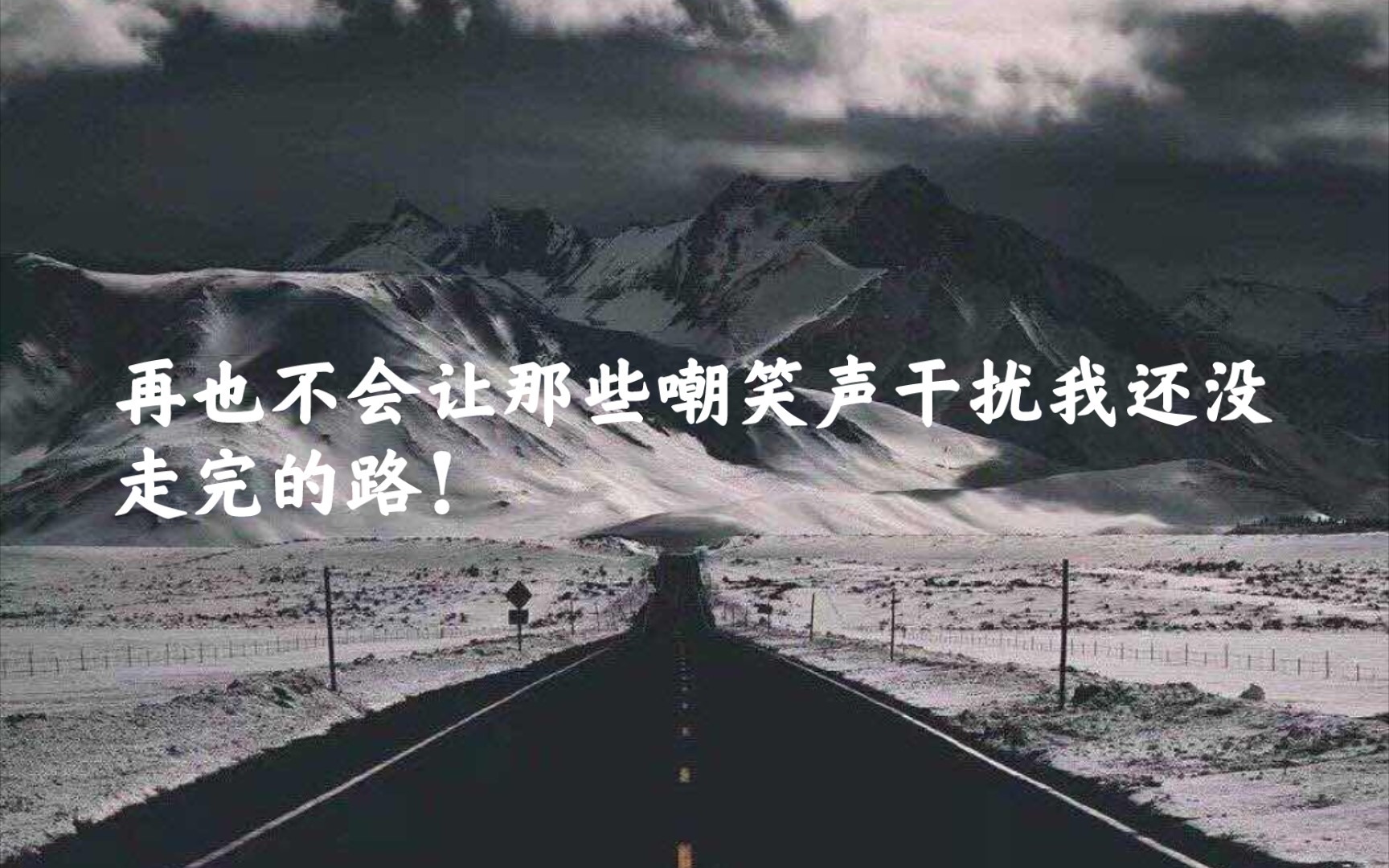 再也不会让那些嘲笑声干扰我还没走完的路！